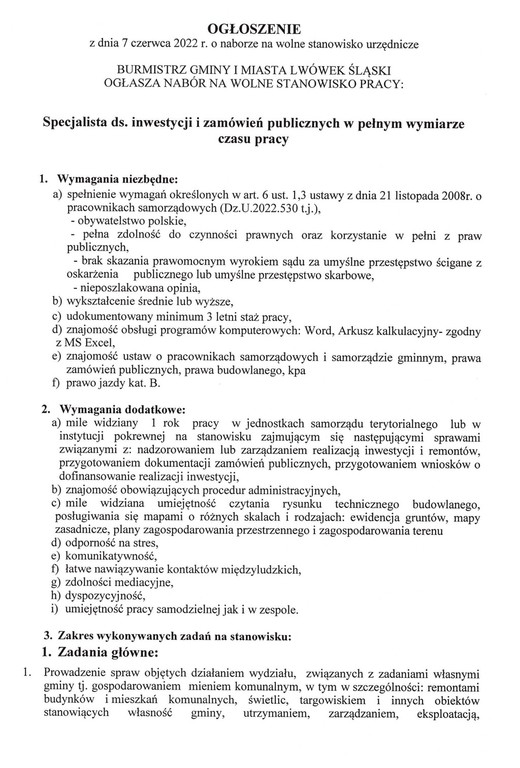 OGŁOSZENIE
z dnia 7 czerwca 2022 r. o naborze na wolne stanowisko urzędnicze

BURMISTRZ GMINY I MIASTA LWÓWEK ŚLĄSKI
OGŁASZA NABÓR NA WOLNE STANOWISKO PRACY:

Specjalista ds. inwestycji i zamówień publicznych w pełnym wymiarze czasu pracy

1. Wymagania niezbędne:
a) spełnienie wymagań określonych w art. 6 ust. 1,3 ustawy z dnia 21 listopada 2008r. o pracownikach samorządowych (Dz.U.2022.530 t.j.),
- obywatelstwo polskie,
- pełna zdolność do czynności prawnych oraz korzystanie w pełni z praw publicznych,
- brak skazania prawomocnym wyrokiem sądu za umyślne przestępstwo ścigane z oskarżenia publicznego lub umyślne przestępstwo skarbowe,
- nieposzlakowana opinia,
b) wykształcenie średnie lub wyższe,
c) udokumentowany minimum 3 letni staż pracy,
d) znajomość obsługi programów komputerowych: Word, Arkusz kalkulacyjny- zgodny z MS Excel,
e) znajomość ustaw o pracownikach samorządowych i samorządzie gminnym, prawa zamówień publicznych, prawa budowlanego, kpa
f) prawo jazdy kat. B.

2. Wymagania dodatkowe:
a) mile widziany 1 rok pracy w jednostkach samorządu terytorialnego lub w instytucji pokrewnej na stanowisku zajmującym się następującymi sprawami związanymi z: nadzorowaniem lub zarządzaniem realizacją inwestycji i remontów, przygotowaniem dokumentacji zamówień publicznych, przygotowaniem wniosków o dofinansowanie realizacji inwestycji,
b) znajomość obowiązujących procedur administracyjnych,
c) mile widziana umiejętność czytania rysunku technicznego budowlanego, posługiwania się mapami o różnych skalach i rodzajach: ewidencja gruntów, mapy zasadnicze, plany zagospodarowania przestrzennego i zagospodarowania terenu
d) odporność na stres,
e) komunikatywność,
f) łatwe nawiązywanie kontaktów międzyludzkich,
g) zdolności mediacyjne,
h) dyspozycyjność,
i) umiejętność pracy samodzielnej jak i w zespole.

3. Zakres wykonywanych zadań na stanowisku:
1. Zadania główne:
1. Prowadzenie spraw objętych działaniem wydziału, związanych z zadaniami własnymi gminy tj. gospodarowaniem mieniem komunalnym, w tym w szczególności: remontami budynków i mieszkań komunalnych, świetlic, targowiskiem i innych obiektów stanowiących własność gminy, utrzymaniem, zarządzaniem, eksploatacją,